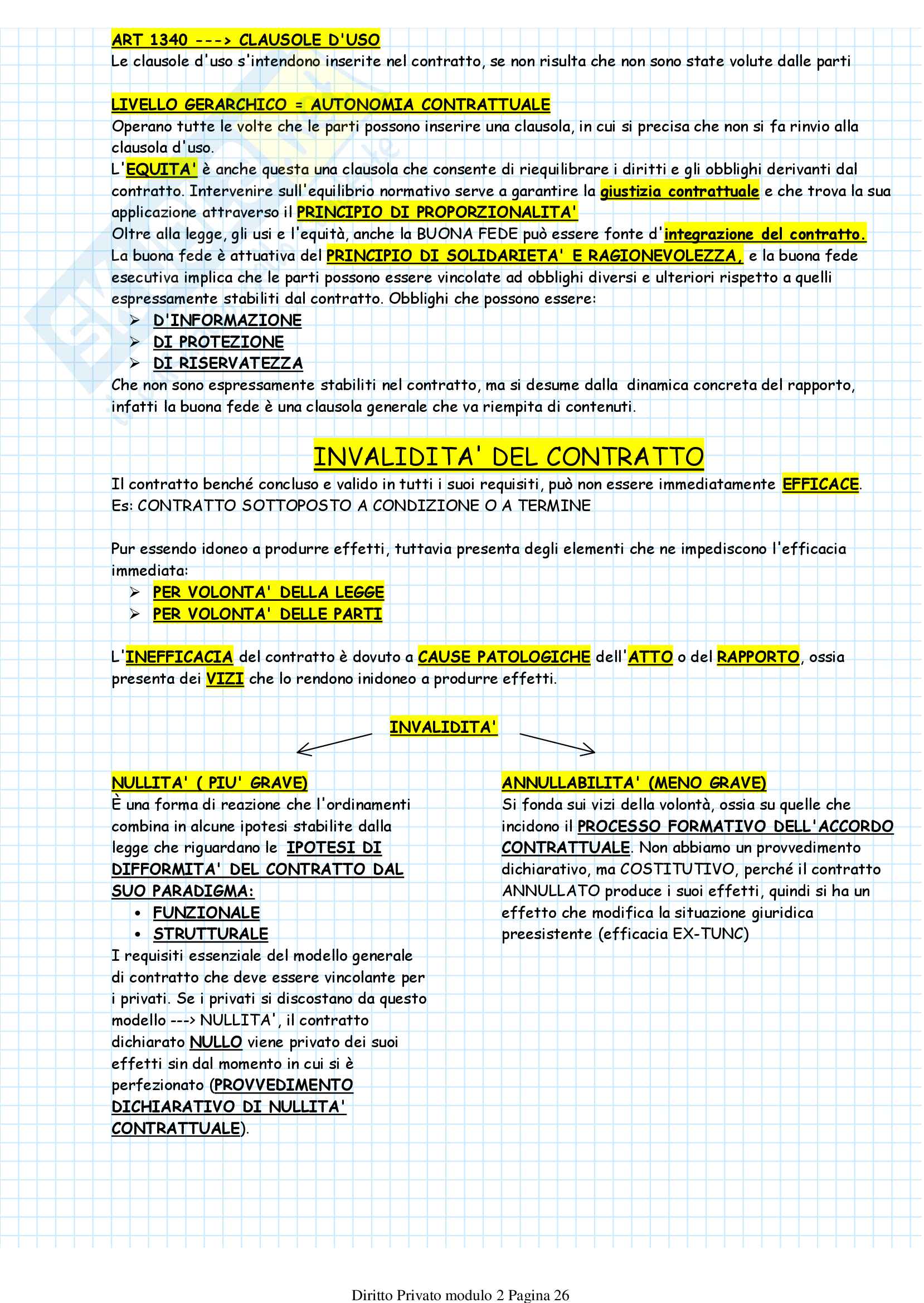 ART 1340 ---> CLAUSOLE D'USO
Le clausole d'uso s'intendono inserite nel contratto, se non risulta che non sono state volute dalle parti

LIVELLO GERARCHICO = AUTONOMIA CONTRATTUALE
Operano tutte le volte che le parti possono inserire una clausola, in cui si precisa che non si fa rinvio alla clausola d'uso.
L'EQUITA' è anche questa una clausola che consente di riequilibrare i diritti e gli obblighi derivanti dal contratto. Intervenire sull'equilibrio normativo serve a garantire la giustizia contrattuale e che trova la sua applicazione attraverso il PRINCIPIO DI PROPORZIONALITA'
Oltre alla legge, gli usi e l'equità, anche la BUONA FEDE può essere fonte d'integrazione del contratto.
La buona fede è attuativa del PRINCIPIO DI SOLIDARIETA' E RAGIONEVOLEZZA, e la buona fede esecutiva implica che le parti possono essere vincolate ad obblighi diversi e ulteriori rispetto a quelli espressamente stabiliti dal contratto. Obblighi che possono essere:
➢ D'INFORMAZIONE
➢ DI PROTEZIONE
➢ DI RISERVATEZZA
Che non sono espressamente stabiliti nel contratto, ma si desume dalla dinamica concreta del rapporto, infatti la buona fede è una clausola generale che va riempita di contenuti.

INVALIDITA' DEL CONTRATTO
Il contratto benché concluso e valido in tutti i suoi requisiti, può non essere immediatamente EFFICACE.
Es: CONTRATTO SOTTOPOSTO A CONDIZIONE O A TERMINE

Pur essendo idoneo a produrre effetti, tuttavia presenta degli elementi che ne impediscono l'efficacia immediata:
➢ PER VOLONTA' DELLA LEGGE
➢ PER VOLONTA' DELLE PARTI

L'INEFFICACIA del contratto è dovuto a CAUSE PATOLOGICHE dell'ATTO o del RAPPORTO, ossia presenta dei VIZI che lo rendono inidoneo a produrre effetti.

INVALIDITA'

NULLITA' ( PIU' GRAVE)
È una forma di reazione che l'ordinamenti combina in alcune ipotesi stabilite dalla legge che riguardano le IPOTESI DI DIFFORMITA' DEL CONTRATTO DAL SUO PARADIGMA:
• FUNZIONALE
• STRUTTURALE
I requisiti essenziale del modello generale di contratto che deve essere vincolante per i privati. Se i privati si discostano da questo modello ---> NULLITA', il contratto dichiarato NULLO viene privato dei suoi effetti sin dal momento in cui si è perfezionato (PROVVEDIMENTO DICHIARATIVO DI NULLITA' CONTRATTUALE).

ANNULLABILITA' (MENO GRAVE)
Si fonda sui vizi della volontà, ossia su quelle che incidono il PROCESSO FORMATIVO DELL'ACCORDO CONTRATTUALE. Non abbiamo un provvedimento dichiarativo, ma COSTITUTIVO, perché il contratto ANNULLATO produce i suoi effetti, quindi si ha un effetto che modifica la situazione giuridica preesistente (efficacia EX-TUNC)

Diritto Privato modulo 2 Pagina 26